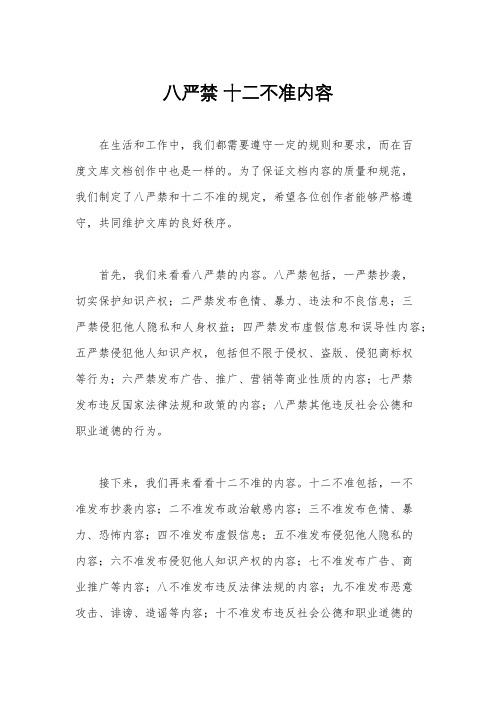 八严禁 十二不准内容

在生活和工作中，我们都需要遵守一定的规则和要求，而在百度文库文档创作中也是一样的。为了保证文档内容的质量和规范，我们制定了八严禁和十二不准的规定，希望各位创作者能够严格遵守，共同维护文库的良好秩序。

首先，我们来看看八严禁的内容。八严禁包括，一严禁抄袭，切实保护知识产权；二严禁发布色情、暴力、违法和不良信息；三严禁侵犯他人隐私和人身权益；四严禁发布虚假信息和误导性内容；五严禁侵犯他人知识产权，包括但不限于侵权、盗版、侵犯商标权等行为；六严禁发布广告、推广、营销等商业性质的内容；七严禁发布违反国家法律法规和政策的内容；八严禁其他违反社会公德和职业道德的行为。

接下来，我们再来看看十二不准的内容。十二不准包括，一不准发布抄袭内容；二不准发布政治敏感内容；三不准发布色情、暴力、恐怖内容；四不准发布虚假信息；五不准发布侵犯他人隐私的内容；六不准发布侵犯他人知识产权的内容；七不准发布广告、商业推广等内容；八不准发布违反法律法规的内容；九不准发布恶意攻击、诽谤、造谣等内容；十不准发布违反社会公德和职业道德的